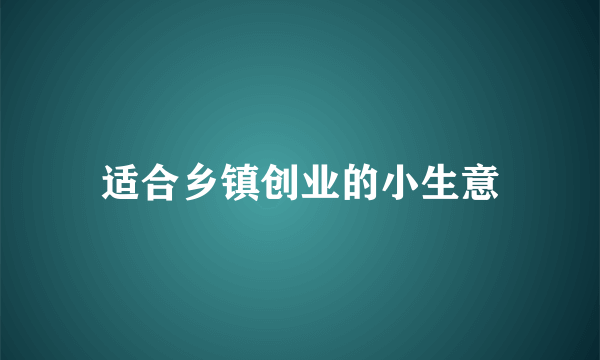 适合乡镇创业的小生意